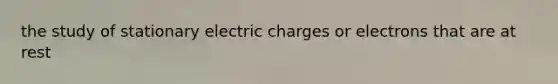 the study of stationary electric charges or electrons that are at rest